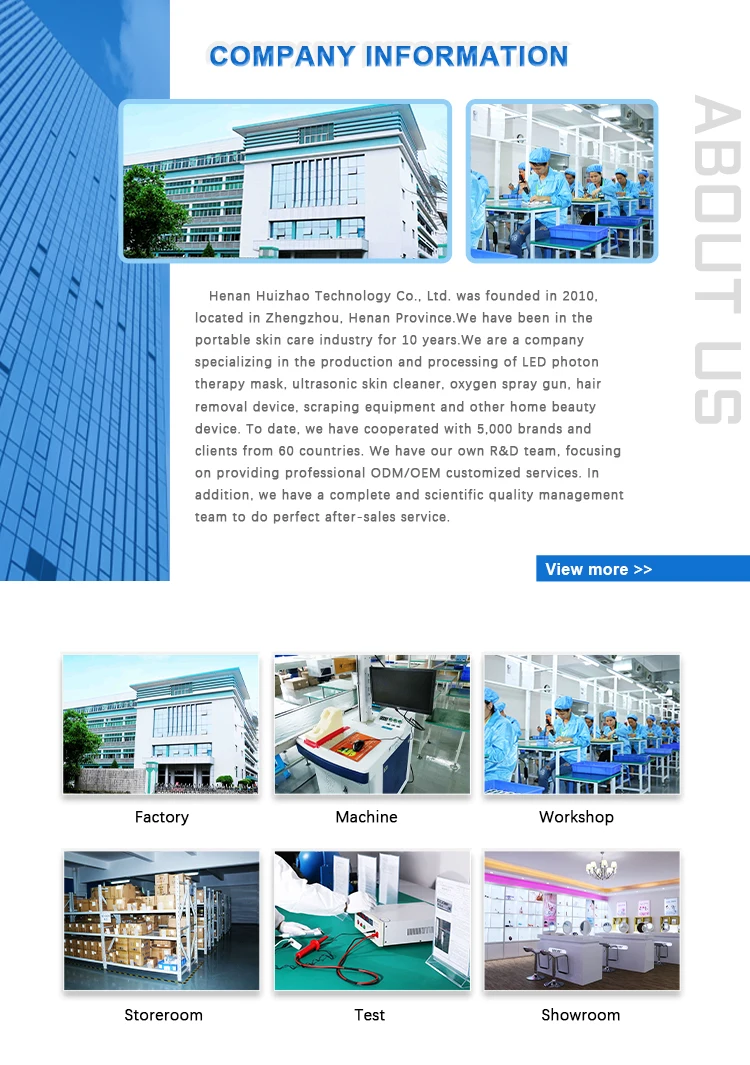 COMPANY INFORMATION

ABOUT US

Henan Huizhao Technology Co., Ltd. was founded in 2010, located in Zhengzhou, Henan Province.We have been in the portable skin care industry for 10 years.We are a company specializing in the production and processing of LED photon therapy mask, ultrasonic skin cleaner, oxygen spray gun, hair removal device, scraping equipment and other home beauty device. To date, we have cooperated with 5,000 brands and clients from 60 countries. We have our own R&D team, focusing on providing professional ODM/OEM customized services. In addition, we have a complete and scientific quality management team to do perfect after-sales service.

View more >>

Factory

Machine

Workshop

Storeroom

Test

Showroom